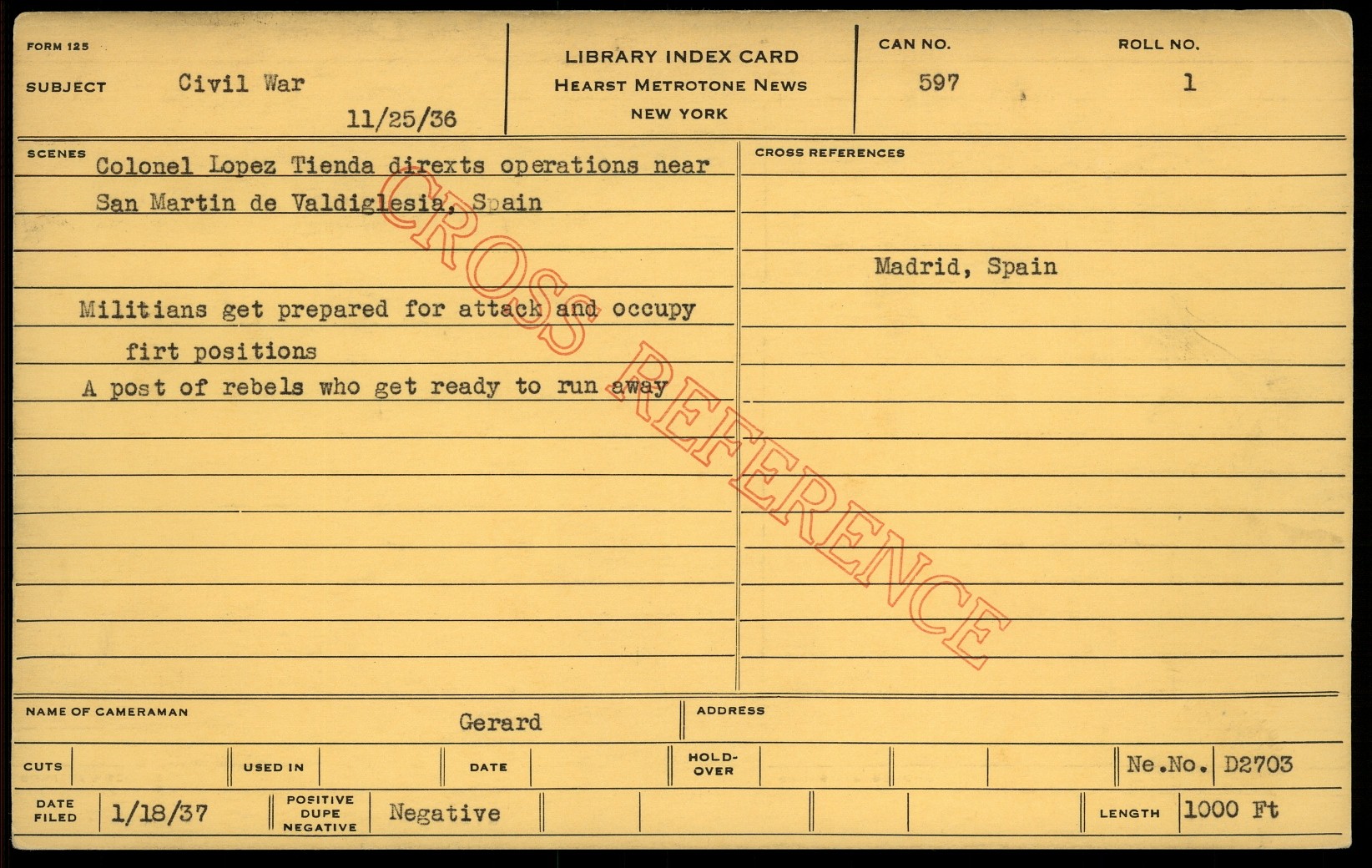 FORM 125

SUBJECT Civil War

11/25/36

LIBRARY INDEX CARD
HEARST METROTONE NEWS
NEW YORK

CAN NO.
597

ROLL NO.
1

SCENES
Colonel Lopez Tienda direxts operations near San Martin de Valdiglesia, Spain

Militians get prepared for attack and occupy firt positions

A post of rebels who get ready to run away

CROSS REFERENCES

Madrid, Spain

NAME OF CAMERAMAN
Gerard

ADDRESS

CUTS

USED IN

DATE

HOLD-OVER

Ne.No. D2703

DATE FILED 1/18/37

POSITIVE DUPE NEGATIVE
Negative

LENGTH 1000 Ft

CROSS REFERENCE